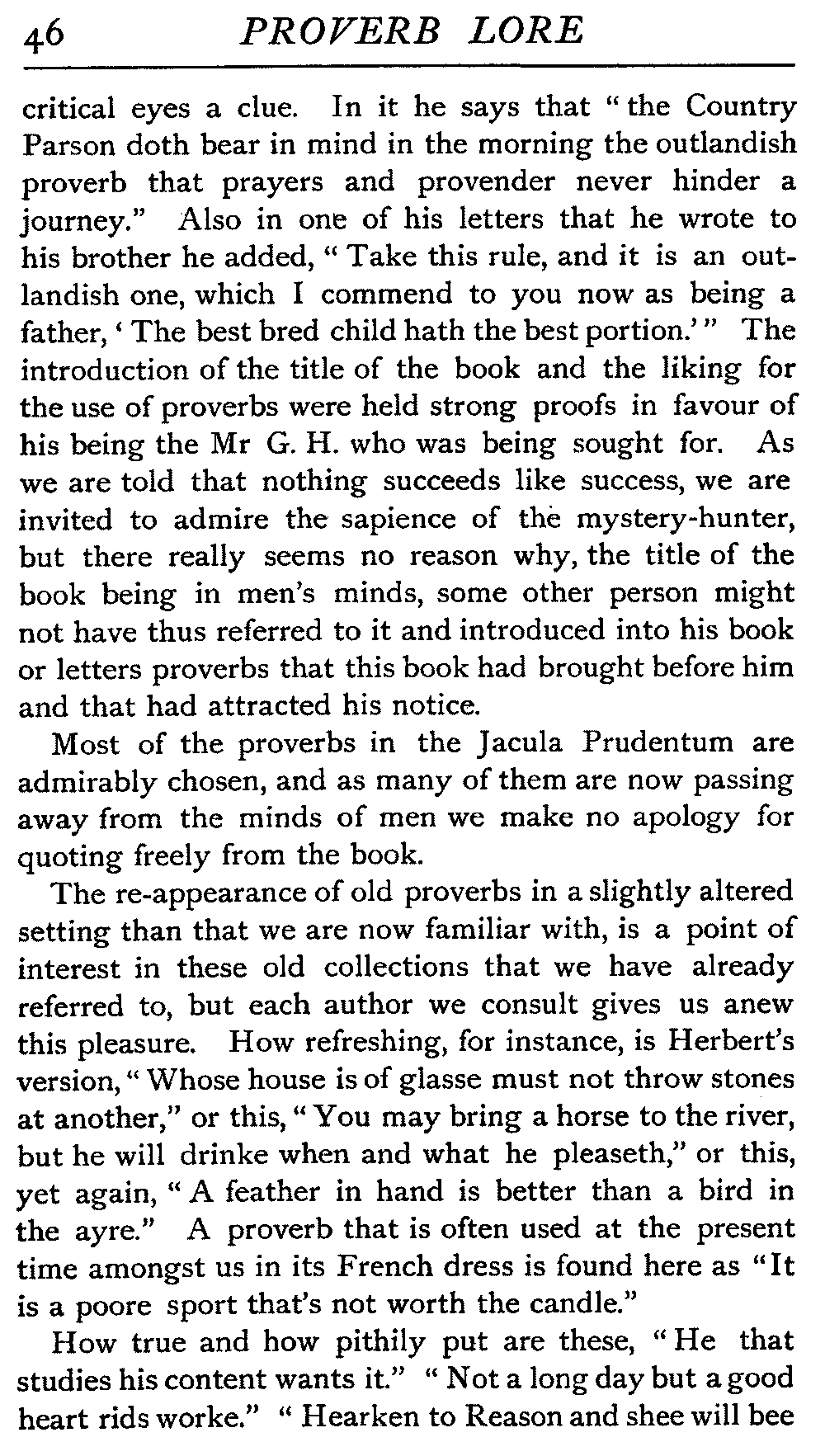 46 PROVERB LORE

critical eyes a clue. In it he says that "the Country Parson doth bear in mind in the morning the outlandish proverb that prayers and provender never hinder a journey." Also in one of his letters that he wrote to his brother he added, "Take this rule, and it is an outlandish one, which I commend to you now as being a father, 'The best bred child hath the best portion.'" The introduction of the title of the book and the liking for the use of proverbs were held strong proofs in favour of his being the Mr G. H. who was being sought for. As we are told that nothing succeeds like success, we are invited to admire the sapience of the mystery-hunter, but there really seems no reason why, the title of the book being in men's minds, some other person might not have thus referred to it and introduced into his book or letters proverbs that this book had brought before him and that had attracted his notice.

Most of the proverbs in the Jacula Prudentum are admirably chosen, and as many of them are now passing away from the minds of men we make no apology for quoting freely from the book.

The re-appearance of old proverbs in a slightly altered setting than that we are now familiar with, is a point of interest in these old collections that we have already referred to, but each author we consult gives us anew this pleasure. How refreshing, for instance, is Herbert's version, "Whose house is of glasse must not throw stones at another," or this, "You may bring a horse to the river, but he will drinke when and what he pleaseth," or this, yet again, "A feather in hand is better than a bird in the ayre." A proverb that is often used at the present time amongst us in its French dress is found here as "It is a poore sport that's not worth the candle."

How true and how pithily put are these, "He that studies his content wants it." "Not a long day but a good heart rids worke." "Hearken to Reason and shee will bee